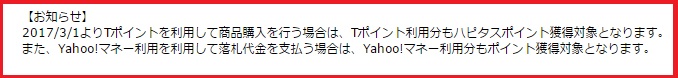 【お知らせ】
2017/3/1よりTポイントを利用して商品購入を行う場合は、Tポイント利用分もハピタスポイント獲得対象となります。
また、Yahoo!マネー利用を利用して落札代金を支払う場合は、Yahoo!マネー利用分もポイント獲得対象となります。